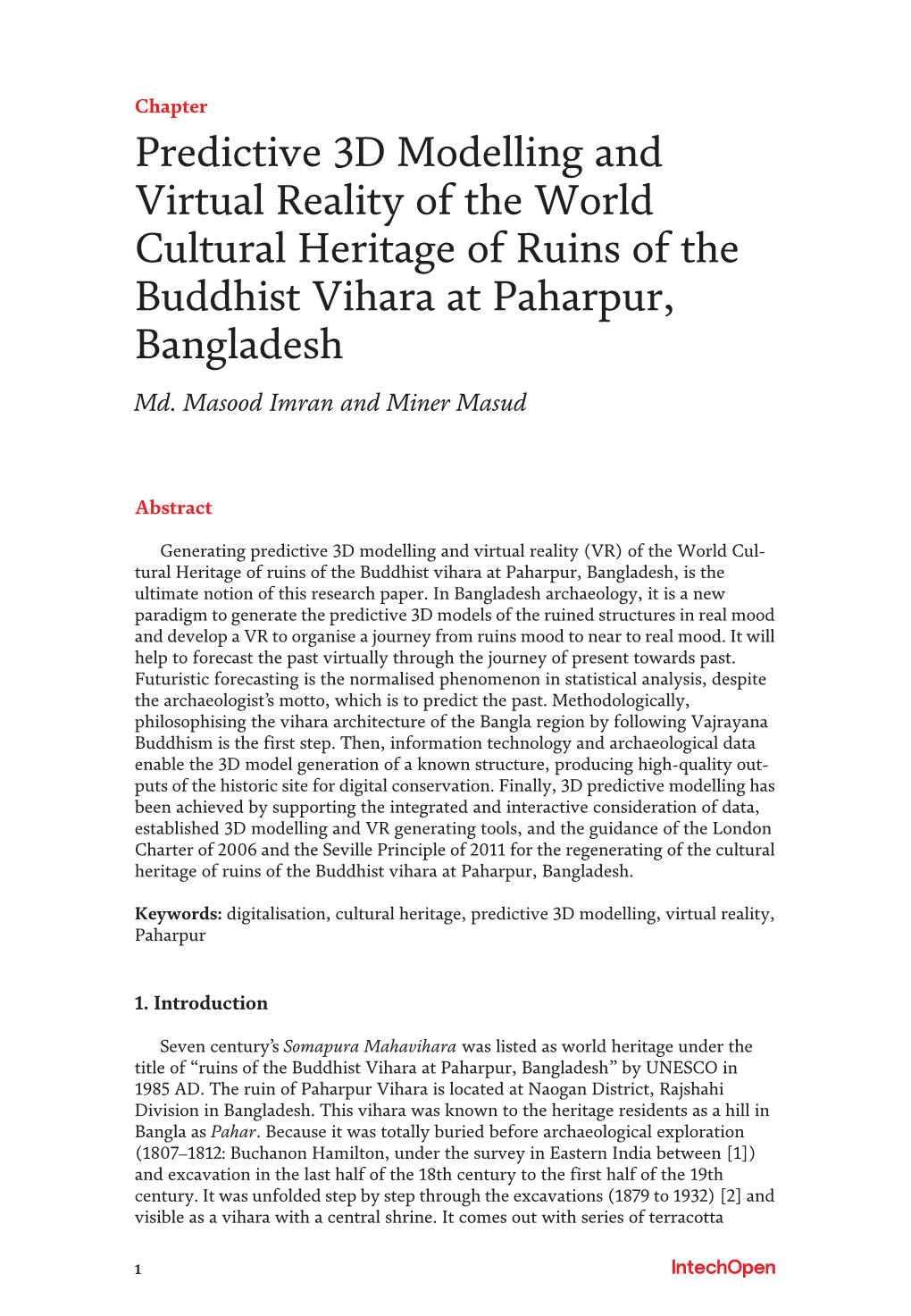 Chapter

Predictive 3D Modelling and Virtual Reality of the World Cultural Heritage of Ruins of the Buddhist Vihara at Paharpur, Bangladesh

Md. Masood Imran and Miner Masud

Abstract

Generating predictive 3D modelling and virtual reality (VR) of the World Cultural Heritage of ruins of the Buddhist vihara at Paharpur, Bangladesh, is the ultimate notion of this research paper. In Bangladesh archaeology, it is a new paradigm to generate the predictive 3D models of the ruined structures in real mood and develop a VR to organise a journey from ruins mood to near to real mood. It will help to forecast the past virtually through the journey of present towards past. Futuristic forecasting is the normalised phenomenon in statistical analysis, despite the archaeologist's motto, which is to predict the past. Methodologically, philosophising the vihara architecture of the Bangla region by following Vajrayana Buddhism is the first step. Then, information technology and archaeological data enable the 3D model generation of a known structure, producing high-quality outputs of the historic site for digital conservation. Finally, 3D predictive modelling has been achieved by supporting the integrated and interactive consideration of data, established 3D modelling and VR generating tools, and the guidance of the London Charter of 2006 and the Seville Principle of 2011 for the regenerating of the cultural heritage of ruins of the Buddhist vihara at Paharpur, Bangladesh.

Keywords: digitalisation, cultural heritage, predictive 3D modelling, virtual reality, Paharpur

1. Introduction

Seven century's Somapura Mahavihara was listed as world heritage under the title of "ruins of the Buddhist Vihara at Paharpur, Bangladesh" by UNESCO in 1985 AD. The ruin of Paharpur Vihara is located at Naogan District, Rajshahi Division in Bangladesh. This vihara was known to the heritage residents as a hill in Bangla as Pahar. Because it was totally buried before archaeological exploration (1807–1812: Buchanon Hamilton, under the survey in Eastern India between [1]) and excavation in the last half of the 18th century to the first half of the 19th century. It was unfolded step by step through the excavations (1879 to 1932) [2] and visible as a vihara with a central shrine. It comes out with series of terracotta

1

IntechOpen